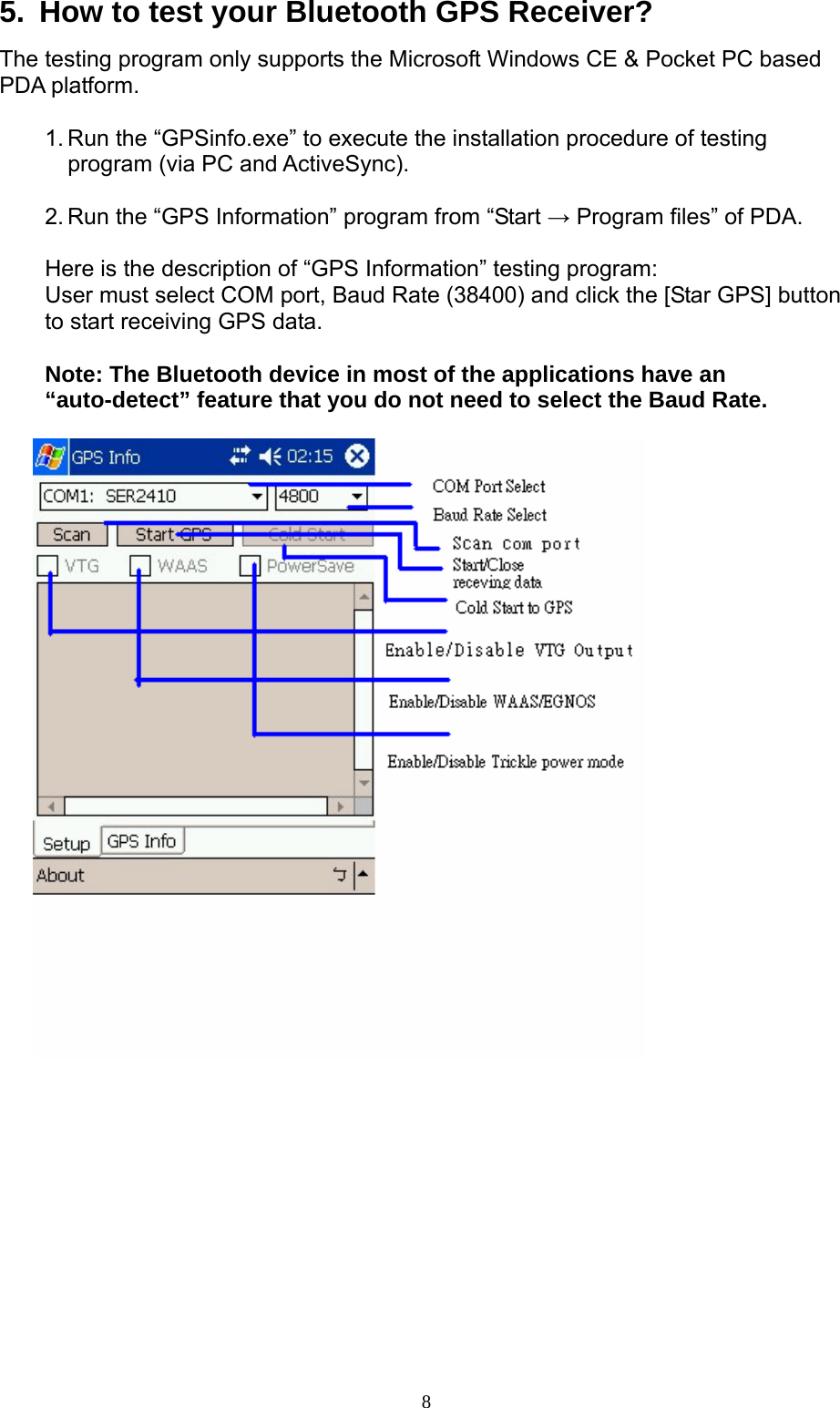 5. How to test your Bluetooth GPS Receiver?

The testing program only supports the Microsoft Windows CE & Pocket PC based PDA platform.

1. Run the “GPSinfo.exe” to execute the installation procedure of testing program (via PC and ActiveSync).

2. Run the “GPS Information” program from “Start → Program files” of PDA.

Here is the description of “GPS Information” testing program:
User must select COM port, Baud Rate (38400) and click the [Star GPS] button to start receiving GPS data.

Note: The Bluetooth device in most of the applications have an “auto-detect” feature that you do not need to select the Baud Rate.

GPS Info 02:15
COM1: SER2410
4800
Scan
Start GPS
Cold Start
VTG
WAAS
PowerSave
Setup
GPS Info
About

COM Port Select
Baud Rate Select
Scan com port
Start/Close receving data
Cold Start to GPS
Enable/Disable VTG Output
Enable/Disable WAAS/EGNOS
Enable/Disable Trickle power mode

8